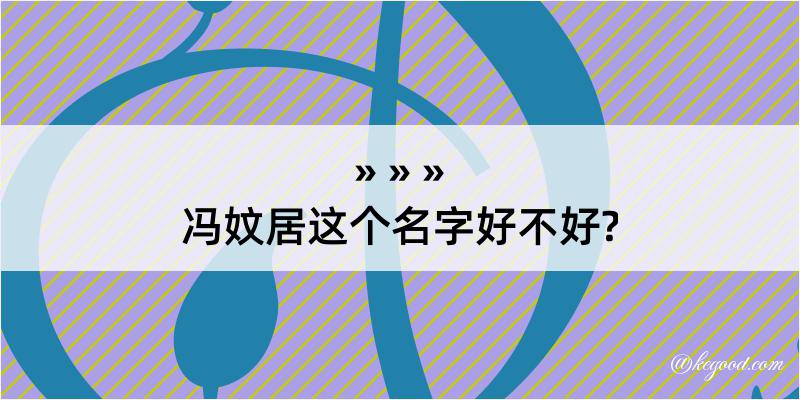 » » »
冯妏居这个名字好不好?

@kegood.com